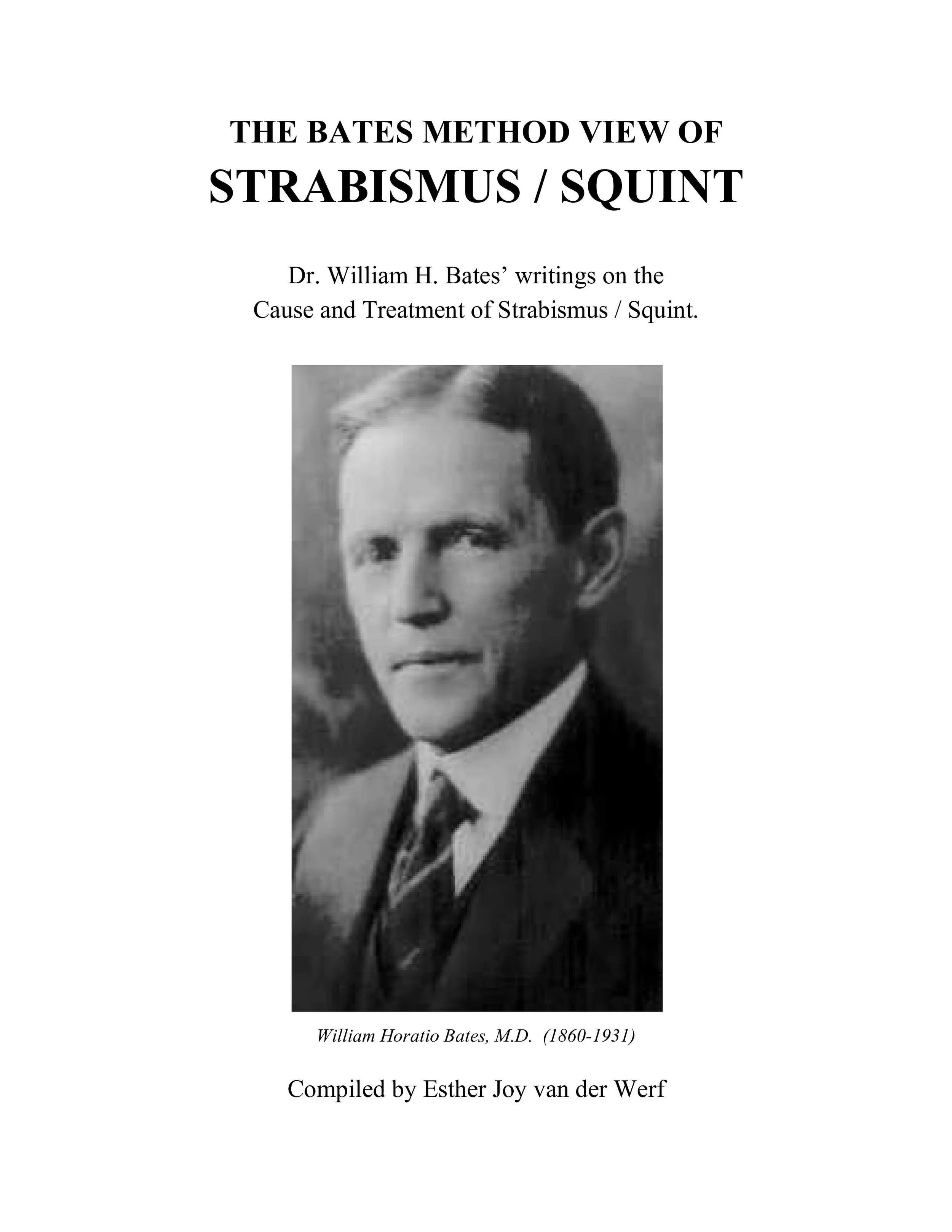 THE BATES METHOD VIEW OF
STRABISMUS / SQUINT

Dr. William H. Bates' writings on the
Cause and Treatment of Strabismus / Squint.

William Horatio Bates, M.D. (1860-1931)

Compiled by Esther Joy van der Werf